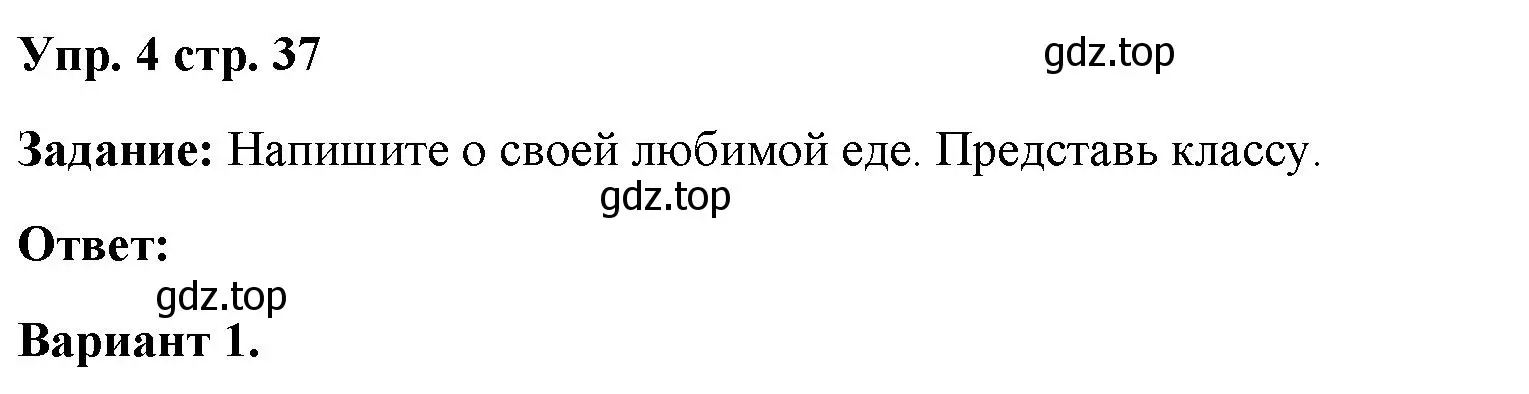 Упр. 4 стр. 37

gdz.top

Задание: Напишите о своей любимой еде. Представь классу.

gdz.top

Ответ:

gdz.top

Вариант 1.